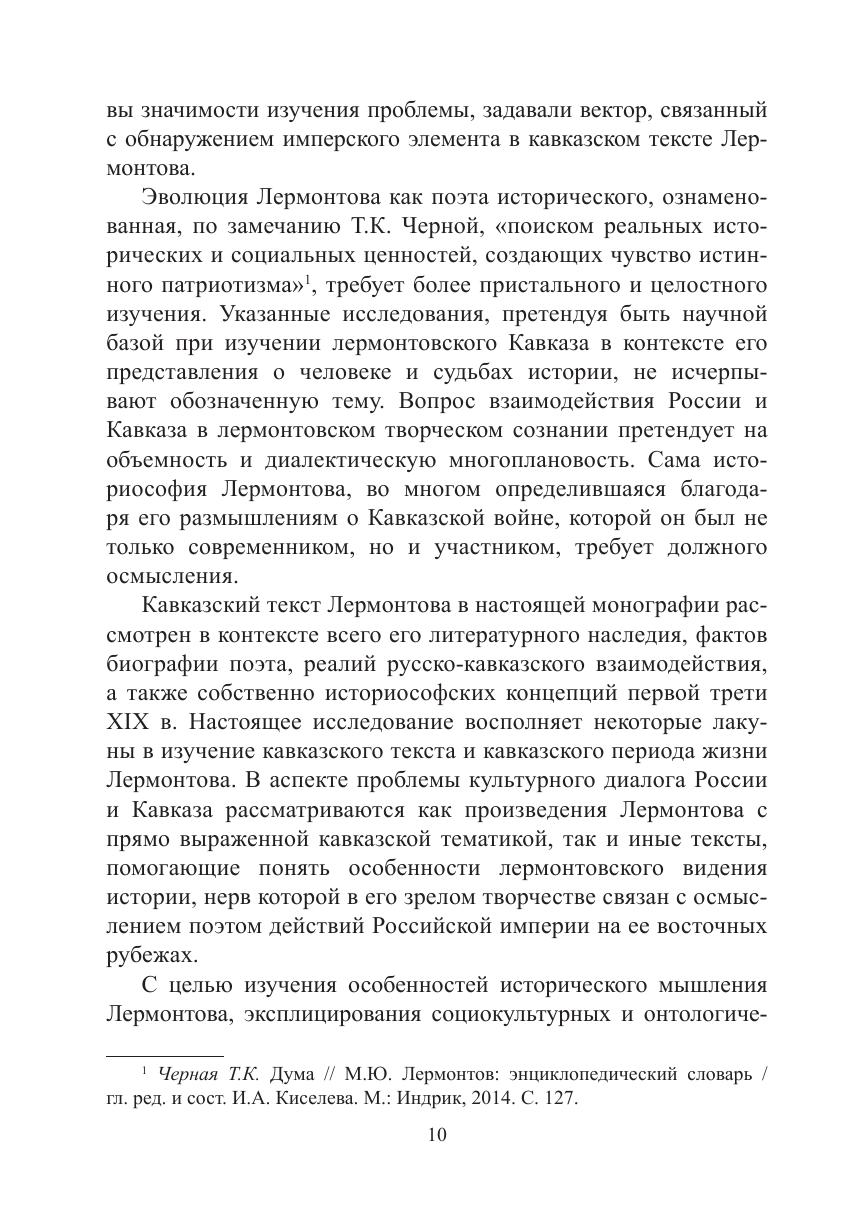 вы значимости изучения проблемы, задавали вектор, связанный с обнаружением имперского элемента в кавказском тексте Лермонтова.

Эволюция Лермонтова как поэта исторического, ознаменованная, по замечанию Т.К. Черной, «поиском реальных исторических и социальных ценностей, создающих чувство истинного патриотизма»$^1$, требует более пристального и целостного изучения. Указанные исследования, претендуя быть научной базой при изучении лермонтовского Кавказа в контексте его представления о человеке и судьбах истории, не исчерпывают обозначенную тему. Вопрос взаимодействия России и Кавказа в лермонтовском творческом сознании претендует на объемность и диалектическую многоплановость. Сама историософия Лермонтова, во многом определившаяся благодаря его размышлениям о Кавказской войне, которой он был не только современником, но и участником, требует должного осмысления.

Кавказский текст Лермонтова в настоящей монографии рассмотрен в контексте всего его литературного наследия, фактов биографии поэта, реалий русско-кавказского взаимодействия, а также собственно историософских концепций первой трети XIX в. Настоящее исследование восполняет некоторые лакуны в изучение кавказского текста и кавказского периода жизни Лермонтова. В аспекте проблемы культурного диалога России и Кавказа рассматриваются как произведения Лермонтова с прямо выраженной кавказской тематикой, так и иные тексты, помогающие понять особенности лермонтовского видения истории, нерв которой в его зрелом творчестве связан с осмыслением поэтом действий Российской империи на ее восточных рубежах.

С целью изучения особенностей исторического мышления Лермонтова, эксплицирования социокультурных и онтологиче-

$^1$ Черная Т.К. Дума // М.Ю. Лермонтов: энциклопедический словарь / гл. ред. и сост. И.А. Киселева. М.: Индрик, 2014. С. 127.

10